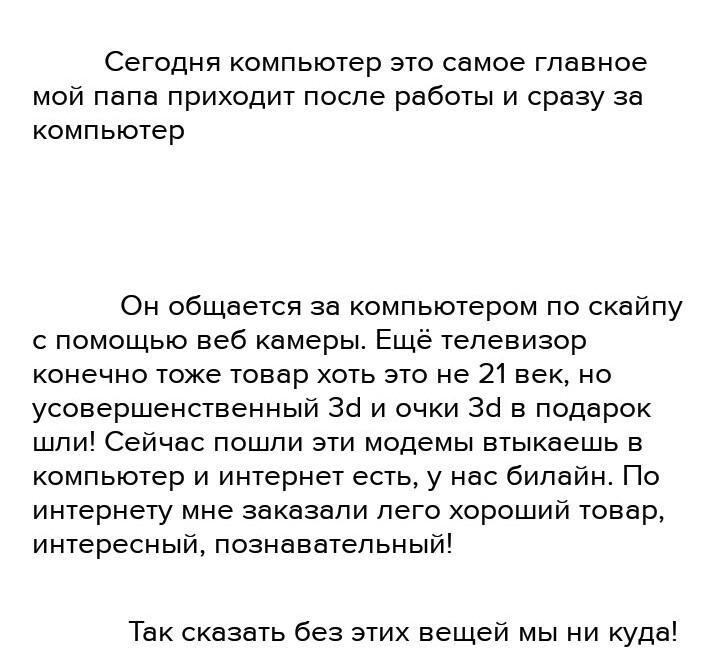 Сегодня компьютер это самое главное мой папа приходит после работы и сразу за компьютер

Он общается за компьютером по скайпу с помощью веб камеры. Ещё телевизор конечно тоже товар хоть это не 21 век, но усовершенственный 3d и очки 3d в подарок шли! Сейчас пошли эти модемы втыкаешь в компьютер и интернет есть, у нас билайн. По интернету мне заказали лего хороший товар, интересный, познавательный!

Так сказать без этих вещей мы ни куда!